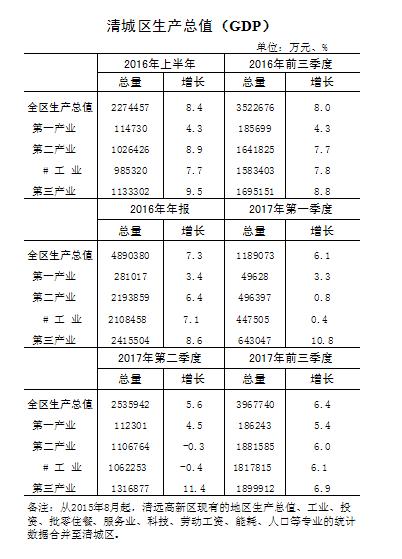 清城区生产总值（GDP）

单位：万元、%

| | 2016年上半年 | | 2016年前三季度 | |
|---|---|---|---|---|
| | 总量 | 增长 | 总量 | 增长 |
| 全区生产总值 | 2274457 | 8.4 | 3522676 | 8.0 |
| 第一产业 | 114730 | 4.3 | 185699 | 4.3 |
| 第二产业 | 1026426 | 8.9 | 1641825 | 7.7 |
| # 工 业 | 985320 | 7.7 | 1583403 | 7.8 |
| 第三产业 | 1133302 | 9.5 | 1695151 | 8.8 |
| | 2016年年报 | | 2017年第一季度 | |
| | 总量 | 增长 | 总量 | 增长 |
| 全区生产总值 | 4890380 | 7.3 | 1189073 | 6.1 |
| 第一产业 | 281017 | 3.4 | 49628 | 3.3 |
| 第二产业 | 2193859 | 6.4 | 496397 | 0.8 |
| # 工 业 | 2108458 | 7.1 | 447505 | 0.4 |
| 第三产业 | 2415504 | 8.6 | 643047 | 10.8 |
| | 2017年第二季度 | | 2017年前三季度 | |
| | 总量 | 增长 | 总量 | 增长 |
| 全区生产总值 | 2535942 | 5.6 | 3967740 | 6.4 |
| 第一产业 | 112301 | 4.5 | 186243 | 5.4 |
| 第二产业 | 1106764 | -0.3 | 1881585 | 6.0 |
| # 工 业 | 1062253 | -0.4 | 1817815 | 6.1 |
| 第三产业 | 1316877 | 11.4 | 1899912 | 6.9 |

备注：从2015年8月起，清远高新区现有的地区生产总值、工业、投资、批零住餐、服务业、科技、劳动工资、能耗、人口等专业的统计数据合并至清城区。